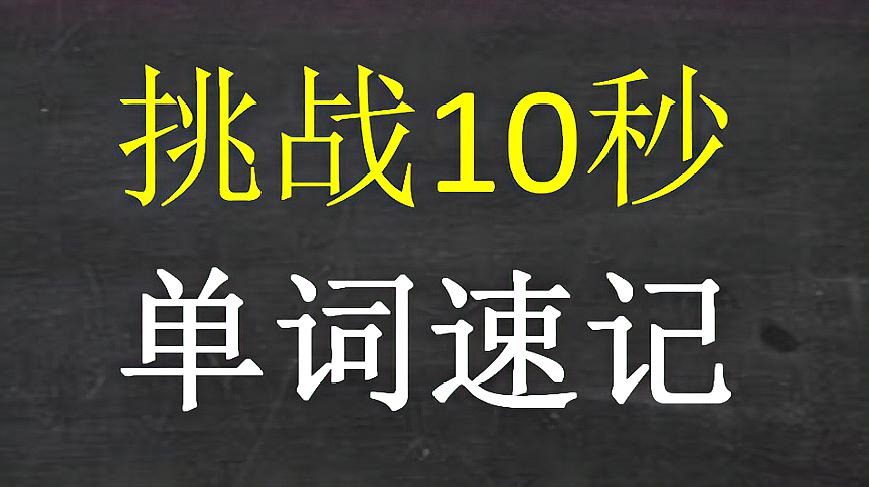 挑战10秒

单词速记